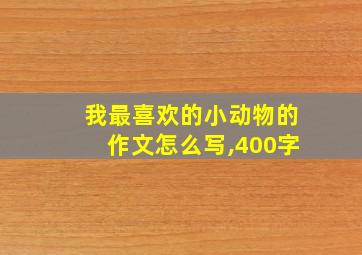 我最喜欢的小动物的作文怎么写,400字